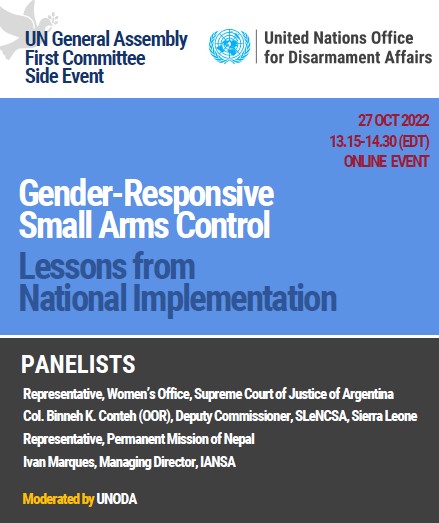 UN General Assembly
First Committee
Side Event

United Nations Office
for Disarmament Affairs

27 OCT 2022
13.15-14.30 (EDT)
ONLINE EVENT

Gender-Responsive
Small Arms Control

Lessons from
National Implementation

PANELISTS

Representative, Women's Office, Supreme Court of Justice of Argentina

Col. Binneh K. Conteh (OOR), Deputy Commissioner, SLeNCSA, Sierra Leone

Representative, Permanent Mission of Nepal

Ivan Marques, Managing Director, IANSA

Moderated by UNODA